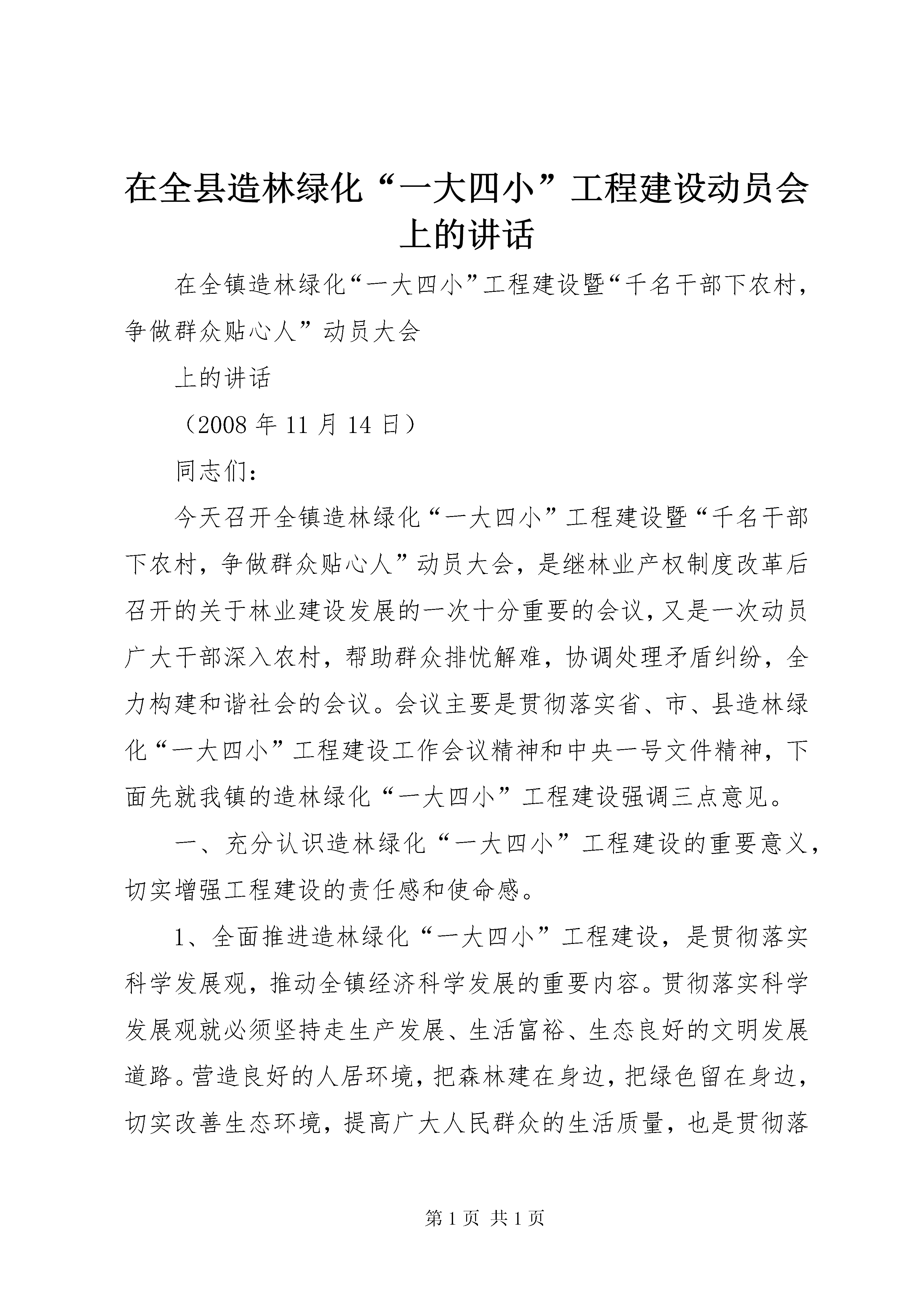 在全县造林绿化“一大四小”工程建设动员会上的讲话

在全镇造林绿化“一大四小”工程建设暨“千名干部下农村，争做群众贴心人”动员大会

上的讲话

（2008年11月14日）

同志们：

今天召开全镇造林绿化“一大四小”工程建设暨“千名干部下农村，争做群众贴心人”动员大会，是继林业产权制度改革后召开的关于林业建设发展的一次十分重要的会议，又是一次动员广大干部深入农村，帮助群众排忧解难，协调处理矛盾纠纷，全力构建和谐社会的会议。会议主要是贯彻落实省、市、县造林绿化“一大四小”工程建设工作会议精神和中央一号文件精神，下面先就我镇的造林绿化“一大四小”工程建设强调三点意见。

一、充分认识造林绿化“一大四小”工程建设的重要意义，切实增强工程建设的责任感和使命感。

1、全面推进造林绿化“一大四小”工程建设，是贯彻落实科学发展观，推动全镇经济科学发展的重要内容。贯彻落实科学发展观就必须坚持走生产发展、生活富裕、生态良好的文明发展道路。营造良好的人居环境，把森林建在身边，把绿色留在身边，切实改善生态环境，提高广大人民群众的生活质量，也是贯彻落

第1页 共1页